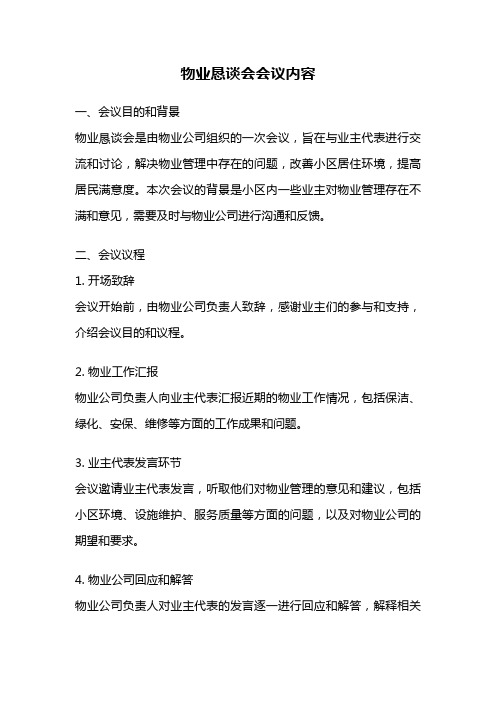 物业恳谈会会议内容

一、会议目的和背景

物业恳谈会是由物业公司组织的一次会议，旨在与业主代表进行交流和讨论，解决物业管理中存在的问题，改善小区居住环境，提高居民满意度。本次会议的背景是小区内一些业主对物业管理存在不满和意见，需要及时与物业公司进行沟通和反馈。

二、会议议程

1. 开场致辞

会议开始前，由物业公司负责人致辞，感谢业主们的参与和支持，介绍会议目的和议程。

2. 物业工作汇报

物业公司负责人向业主代表汇报近期的物业工作情况，包括保洁、绿化、安保、维修等方面的工作成果和问题。

3. 业主代表发言环节

会议邀请业主代表发言，听取他们对物业管理的意见和建议，包括小区环境、设施维护、服务质量等方面的问题，以及对物业公司的期望和要求。

4. 物业公司回应和解答

物业公司负责人对业主代表的发言逐一进行回应和解答，解释相关